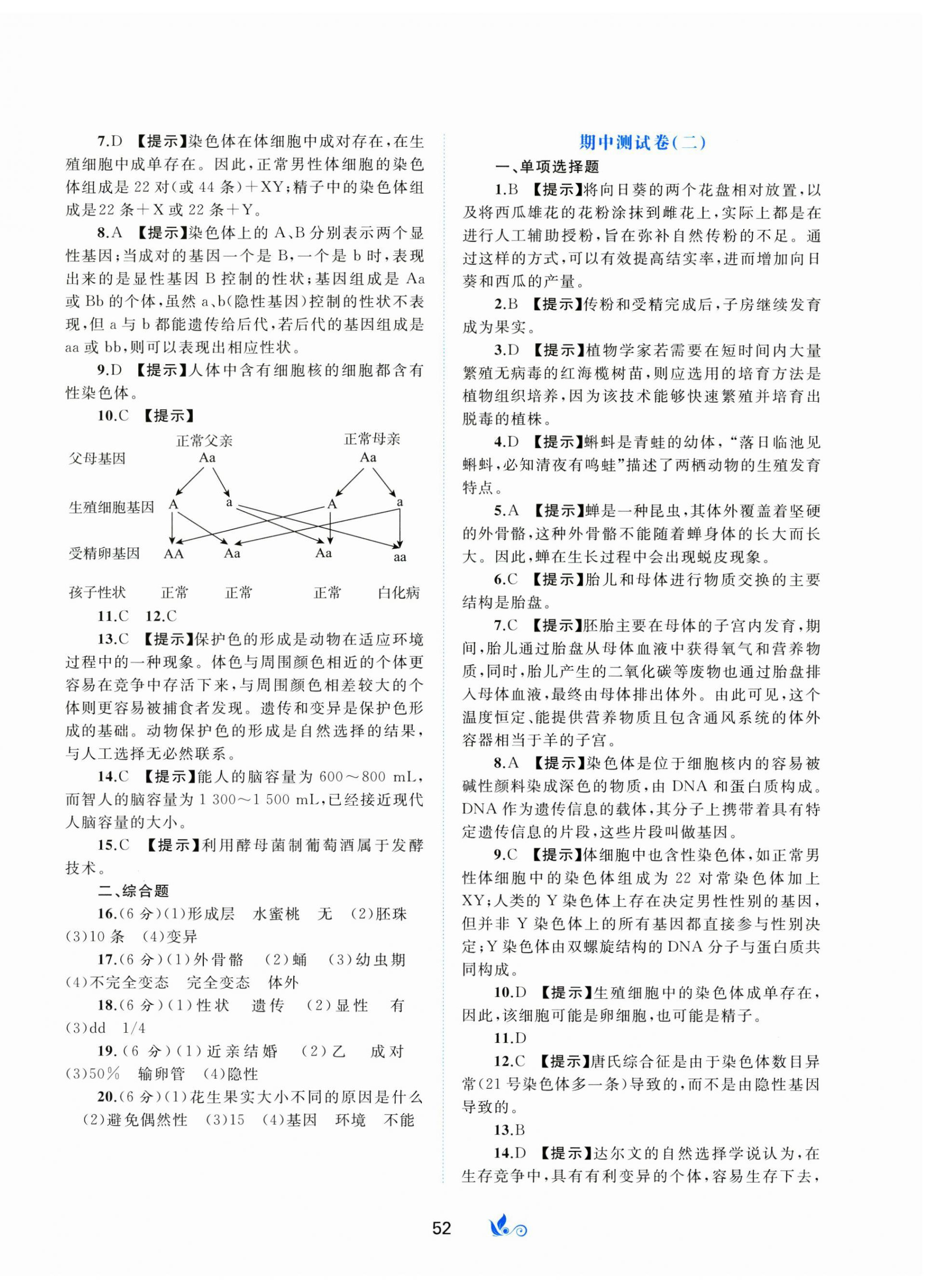 7.D 【提示】染色体在体细胞中成对存在，在生殖细胞中成单存在。因此，正常男性体细胞的染色体组成是 22 对(或 44 条)＋XY；精子中的染色体组成是22 条＋X 或 22 条＋Y。

8.A 【提示】染色体上的 A、B 分别表示两个显性基因；当成对的基因一个是 B，一个是 b 时，表现出来的是显性基因 B 控制的性状；基因组成是 Aa 或 Bb 的个体，虽然 a、b(隐性基因)控制的性状不表现，但 a 与 b 都能遗传给后代，若后代的基因组成是 aa 或 bb，则可以表现出相应性状。

9.D 【提示】人体中含有细胞核的细胞都含有性染色体。

10.C 【提示】

正常父亲 正常母亲

父母基因 Aa Aa

生殖细胞基因 A a A a

受精卵基因 AA Aa Aa aa

孩子性状 正常 正常 正常 白化病

11.C 12.C

13.C 【提示】保护色的形成是动物在适应环境过程中的一种现象。体色与周围颜色相近的个体更容易在竞争中存活下来，与周围颜色相差较大的个体则更容易被捕食者发现。遗传和变异是保护色形成的基础。动物保护色的形成是自然选择的结果，与人工选择无必然联系。

14.C 【提示】能人的脑容量为 600～800 mL，而智人的脑容量为 1 300～1 500 mL，已经接近现代人脑容量的大小。

15.C 【提示】利用酵母菌制葡萄酒属于发酵技术。

二、综合题

16.(6 分)(1)形成层 水蜜桃 无 (2)胚珠 (3)10 条 (4)变异

17.(6 分)(1)外骨骼 (2)蛹 (3)幼虫期 (4)不完全变态 完全变态 体外

18.(6 分)(1)性状 遗传 (2)显性 有 (3)dd 1/4

19.(6 分)(1)近亲结婚 (2)乙 成对 (3)50% 输卵管 (4)隐性

20.(6 分)(1)花生果实大小不同的原因是什么 (2)避免偶然性 (3)15 (4)基因 环境 不能

期中测试卷(二)

一、单项选择题

1.B 【提示】将向日葵的两个花盘相对放置，以及将西瓜雄花的花粉涂抹到雌花上，实际上都是在进行人工辅助授粉，旨在弥补自然传粉的不足。通过这样的方式，可以有效提高结实率，进而增加向日葵和西瓜的产量。

2.B 【提示】传粉和受精完成后，子房继续发育成为果实。

3.D 【提示】植物学家若需要在短时间内大量繁殖无病毒的红海榄树苗，则应选用的培育方法是植物组织培养，因为该技术能够快速繁殖并培育出脱毒的植株。

4.D 【提示】蝌蚪是青蛙的幼体，“落日临池见蝌蚪，必知清夜有鸣蛙”描述了两栖动物的生殖发育特点。

5.A 【提示】蝉是一种昆虫，其体外覆盖着坚硬的外骨骼，这种外骨骼不能随着蝉身体的长大而长大。因此，蝉在生长过程中会出现蜕皮现象。

6.C 【提示】胎儿和母体进行物质交换的主要结构是胎盘。

7.C 【提示】胚胎主要在母体的子宫内发育，期间，胎儿通过胎盘从母体血液中获得氧气和营养物质，同时，胎儿产生的二氧化碳等废物也通过胎盘排入母体血液，最终由母体排出体外。由此可见，这个温度恒定、能提供营养物质且包含通风系统的体外容器相当于羊的子宫。

8.A 【提示】染色体是位于细胞核内的容易被碱性颜料染成深色的物质，由 DNA 和蛋白质构成。DNA 作为遗传信息的载体，其分子上携带着具有特定遗传信息的片段，这些片段叫做基因。

9.C 【提示】体细胞中也含性染色体，如正常男性体细胞中的染色体组成为 22 对常染色体加上 XY；人类的 Y 染色体上存在决定男性性别的基因，但并非 Y 染色体上的所有基因都直接参与性别决定；Y 染色体由双螺旋结构的 DNA 分子与蛋白质共同构成。

10.D 【提示】生殖细胞中的染色体成单存在，因此，该细胞可能是卵细胞，也可能是精子。

11.D

12.C 【提示】唐氏综合征是由于染色体数目异常(21 号染色体多一条)导致的，而不是由隐性基因导致的。

13.B

14.D 【提示】达尔文的自然选择学说认为，在生存竞争中，具有有利变异的个体，容易生存下去，

52